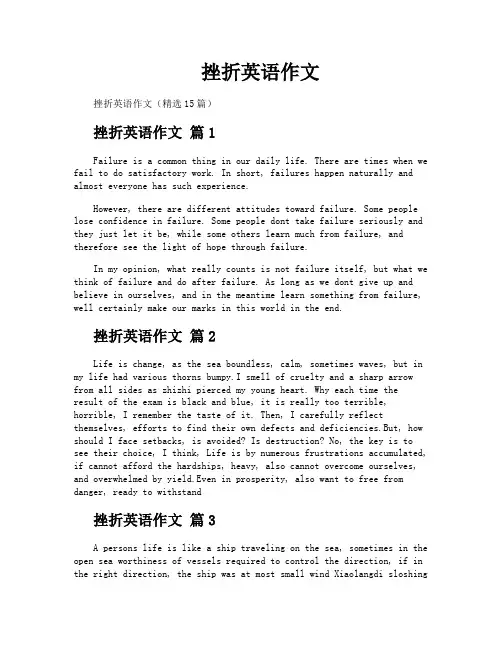 挫折英语作文

挫折英语作文（精选15篇）

挫折英语作文 篇1

Failure is a common thing in our daily life. There are times when we fail to do satisfactory work. In short, failures happen naturally and almost everyone has such experience.

However, there are different attitudes toward failure. Some people lose confidence in failure. Some people dont take failure seriously and they just let it be, while some others learn much from failure, and therefore see the light of hope through failure.

In my opinion, what really counts is not failure itself, but what we think of failure and do after failure. As long as we dont give up and believe in ourselves, and in the meantime learn something from failure, well certainly make our marks in this world in the end.

挫折英语作文 篇2

Life is change, as the sea boundless, calm, sometimes waves, but in my life had various thorns bumpy.I smell of cruelty and a sharp arrow from all sides as zhizhi pierced my young heart. Why each time the result of the exam is black and blue, it is really too terrible, horrible, I remember the taste of it. Then, I carefully reflect themselves, efforts to find their own defects and deficiencies.But, how should I face setbacks, is avoided? Is destruction? No, the key is to see their choice, I think, Life is by numerous frustrations accumulated, if cannot afford the hardships, heavy, also cannot overcome ourselves, and overwhelmed by yield.Even in prosperity, also want to free from danger, ready to withstand

挫折英语作文 篇3

A persons life is like a ship traveling on the sea, sometimes in the open sea worthiness of vessels required to control the direction, if in the right direction, the ship was at most small wind Xiaolangdi sloshing